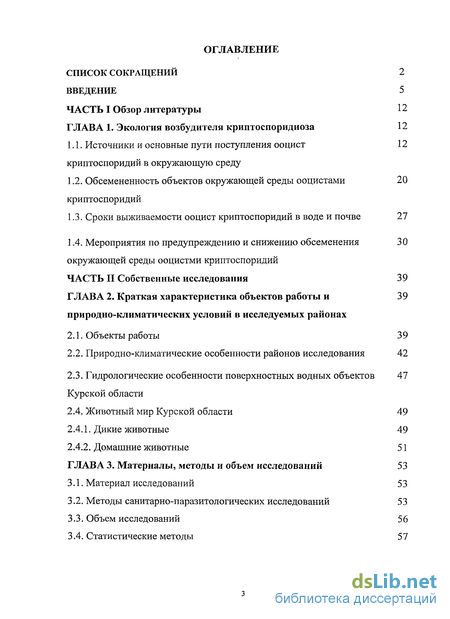 ОГЛАВЛЕНИЕ

СПИСОК СОКРАЩЕНИЙ 2

ВВЕДЕНИЕ 5

ЧАСТЬ I Обзор литературы 12

ГЛАВА 1. Экология возбудителя криптоспоридиоза 12

1.1. Источники и основные пути поступления ооцист криптоспоридий в окружающую среду 12

1.2. Обсемененность объектов окружающей среды ооцистами криптоспоридий 20

1.3. Сроки выживаемости ооцист криптоспоридий в воде и почве 27

1.4. Мероприятия по предупреждению и снижению обсеменения окружающей среды ооцистми криптоспоридий 30

ЧАСТЬ II Собственные исследования 39

ГЛАВА 2. Краткая характеристика объектов работы и природно-климатических условий в исследуемых районах 39

2.1. Объекты работы 39

2.2. Природно-климатические особенности районов исследования 42

2.3. Гидрологические особенности поверхностных водных объектов Курской области 47

2.4. Животный мир Курской области 49

2.4.1. Дикие животные 49

2.4.2. Домашние животные 51

ГЛАВА 3. Материалы, методы и объем исследований 53

3.1. Материал исследований 53

3.2. Методы санитарно-паразитологических исследований 53

3.3. Объем исследований 56

3.4. Статистические методы 57

3

dsLib.net
библиотека диссертаций